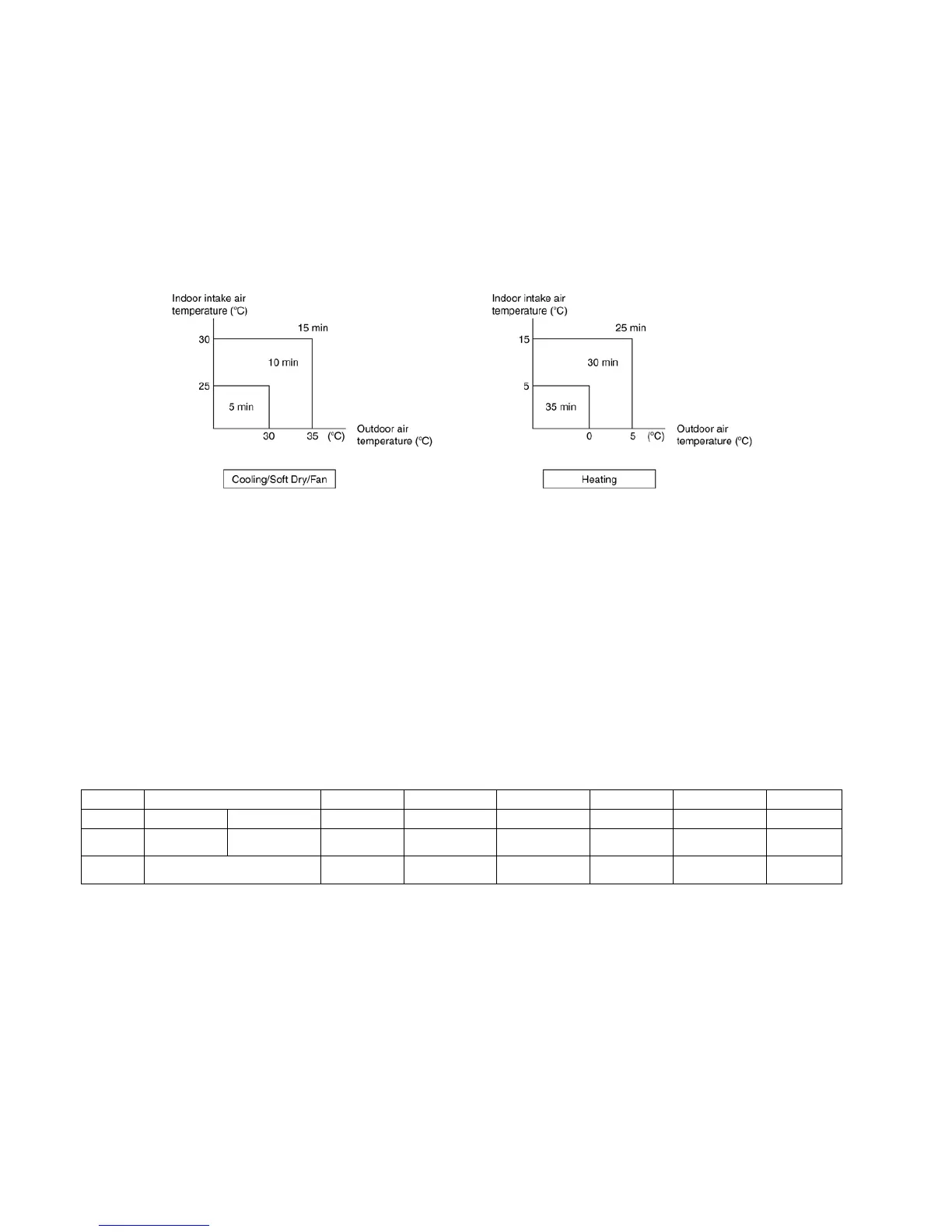 Indoor intake air temperature (°C)

30

25

15 min

10 min

5 min

30

35 (°C)

Outdoor air temperature (°C)

Cooling/Soft Dry/Fan

Indoor intake air temperature (°C)

15

5

25 min

30 min

35 min

0

5 (°C)

Outdoor air temperature (°C)

Heating